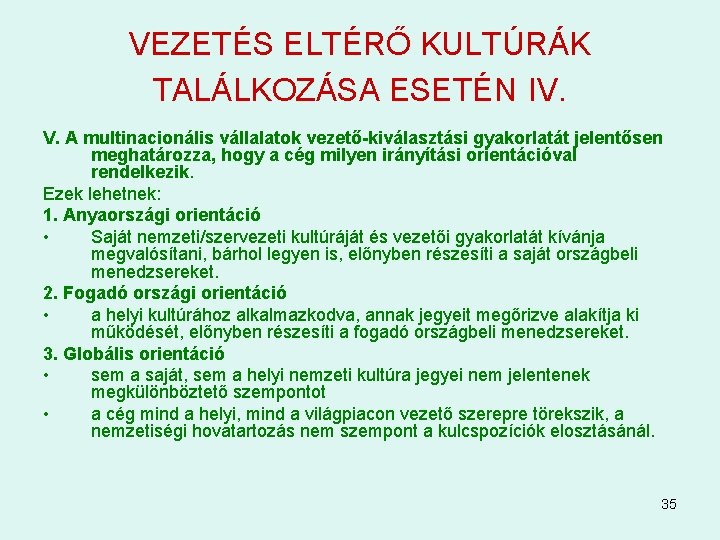 VEZETÉS ELTÉRŐ KULTÚRÁK TALÁLKOZÁSA ESETÉN IV.

V. A multinacionális vállalatok vezető-kiválasztási gyakorlatát jelentősen meghatározza, hogy a cég milyen irányítási orientációval rendelkezik.

Ezek lehetnek:

1. Anyaországi orientáció

• Saját nemzeti/szervezeti kultúráját és vezetői gyakorlatát kívánja megvalósítani, bárhol legyen is, előnyben részesíti a saját országbeli menedzsereket.

2. Fogadó országi orientáció

• a helyi kultúrához alkalmazkodva, annak jegyeit megőrizve alakítja ki működését, előnyben részesíti a fogadó országbeli menedzsereket.

3. Globális orientáció

• sem a saját, sem a helyi nemzeti kultúra jegyei nem jelentenek megkülönböztető szempontot

• a cég mind a helyi, mind a világpiacon vezető szerepre törekszik, a nemzetiségi hovatartozás nem szempont a kulcspozíciók elosztásánál.

35